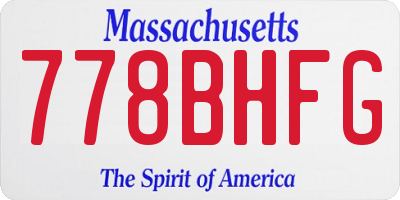 Massachusetts
778BHFG
The Spirit of America